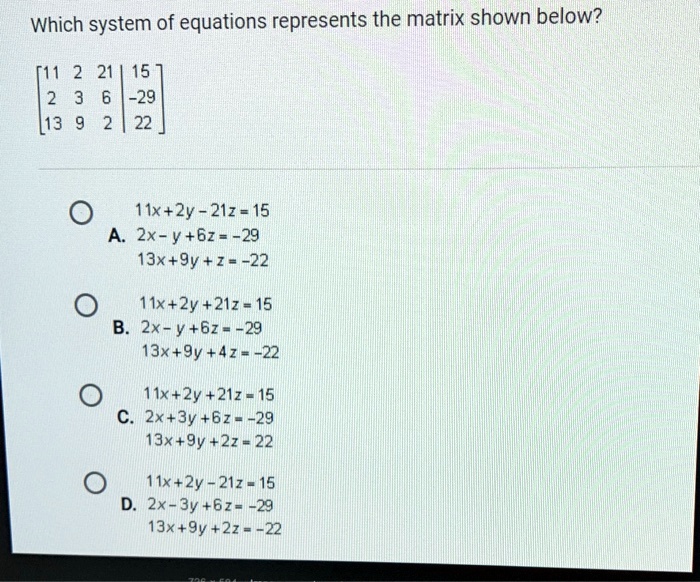 Which system of equations represents the matrix shown below?

$\left[\begin{array}{ccc|c} 11 & 2 & 21 & 15 \\ 2 & 3 & 6 & -29 \\ 13 & 9 & 2 & 22 \end{array}\right]$

A. $11x+2y-21z=15$
$2x-y+6z=-29$
$13x+9y+z=-22$

B. $11x+2y+21z=15$
$2x-y+6z=-29$
$13x+9y+4z=-22$

C. $11x+2y+21z=15$
$2x+3y+6z=-29$
$13x+9y+2z=22$

D. $11x+2y-21z=15$
$2x-3y+6z=-29$
$13x+9y+2z=-22$